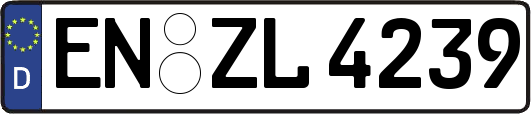 D EN ZL 4239